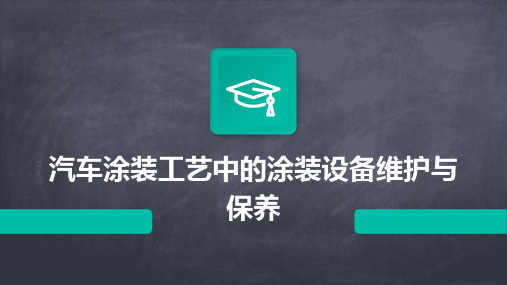 汽车涂装工艺中的涂装设备维护与保养